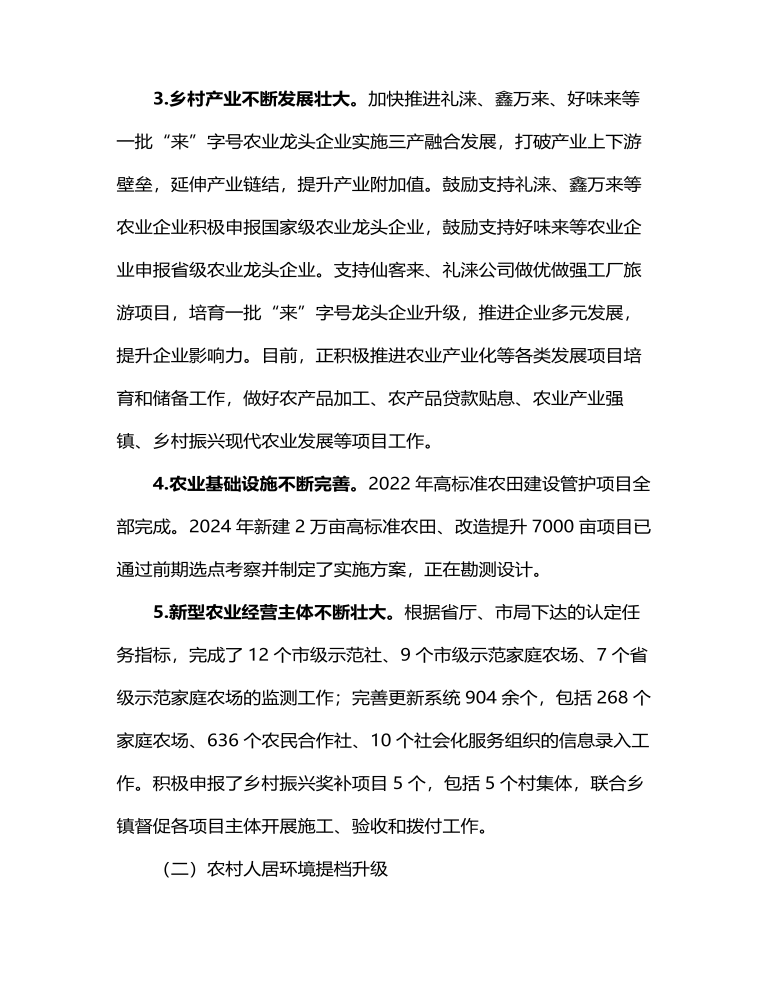 3.乡村产业不断发展壮大。加快推进礼涞、鑫万来、好味来等一批“来”字号农业龙头企业实施三产融合发展，打破产业上下游壁垒，延伸产业链结，提升产业附加值。鼓励支持礼涞、鑫万来等农业企业积极申报国家级农业龙头企业，鼓励支持好味来等农业企业申报省级农业龙头企业。支持仙客来、礼涞公司做优做强工厂旅游项目，培育一批“来”字号龙头企业升级，推进企业多元发展，提升企业影响力。目前，正积极推进农业产业化等各类发展项目培育和储备工作，做好农产品加工、农产品贷款贴息、农业产业强镇、乡村振兴现代农业发展等项目工作。

4.农业基础设施不断完善。2022 年高标准农田建设管护项目全部完成。2024 年新建 2 万亩高标准农田、改造提升 7000 亩项目已通过前期选点考察并制定了实施方案，正在勘测设计。

5.新型农业经营主体不断壮大。根据省厅、市局下达的认定任务指标，完成了 12 个市级示范社、9 个市级示范家庭农场、7 个省级示范家庭农场的监测工作；完善更新系统 904 余个，包括 268 个家庭农场、636 个农民合作社、10 个社会化服务组织的信息录入工作。积极申报了乡村振兴奖补项目 5 个，包括 5 个村集体，联合乡镇督促各项目主体开展施工、验收和拨付工作。

（二）农村人居环境提档升级